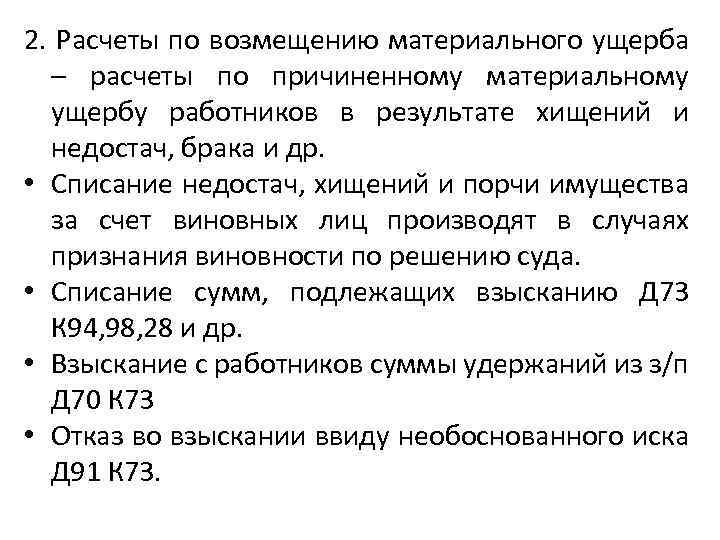 2. Расчеты по возмещению материального ущерба – расчеты по причиненному материальному ущербу работников в результате хищений и недостач, брака и др.

• Списание недостач, хищений и порчи имущества за счет виновных лиц производят в случаях признания виновности по решению суда.

• Списание сумм, подлежащих взысканию Д73 К94,98,28 и др.

• Взыскание с работников суммы удержаний из з/п Д70 К73

• Отказ во взыскании ввиду необоснованного иска Д91 К73.